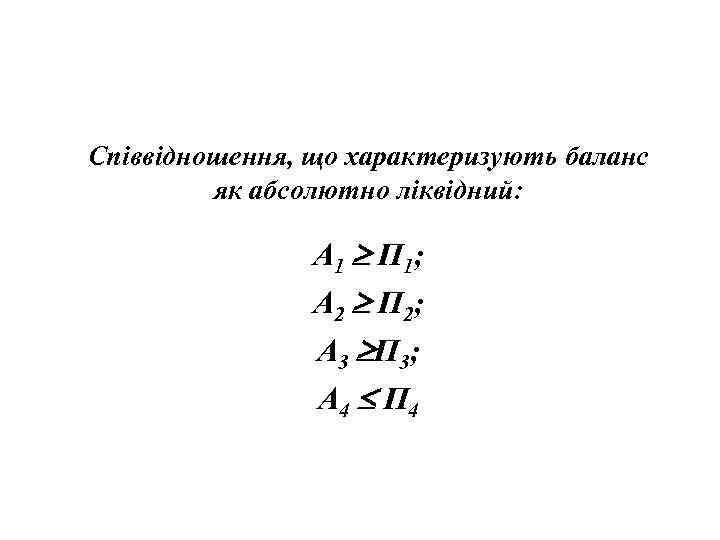 Співвідношення, що характеризують баланс як абсолютно ліквідний:

$А_1 \geq П_1$;

$А_2 \geq П_2$;

$А_3 \geq П_3$;

$А_4 \leq П_4$